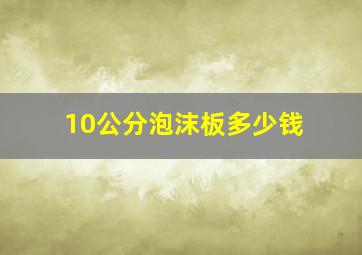 10公分泡沫板多少钱